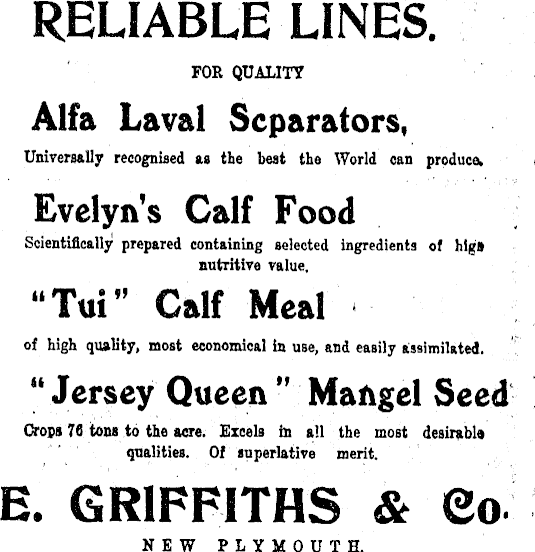 RELIABLE LINES.

FOR QUALITY

Alfa Laval Scparators,

Universally recognised as the best the World can produce.

Evelyn's Calf Food

Scientifically prepared containing selected ingredients of high nutritive value.

"Tui" Calf Meal

of high quality, most economical in use, and easily assimilated.

"Jersey Queen" Mangel Seed

Crops 76 tons to the acre. Excels in all the most desirable qualities. Of superlative merit.

E. GRIFFITHS & Co.

NEW PLYMOUTH.